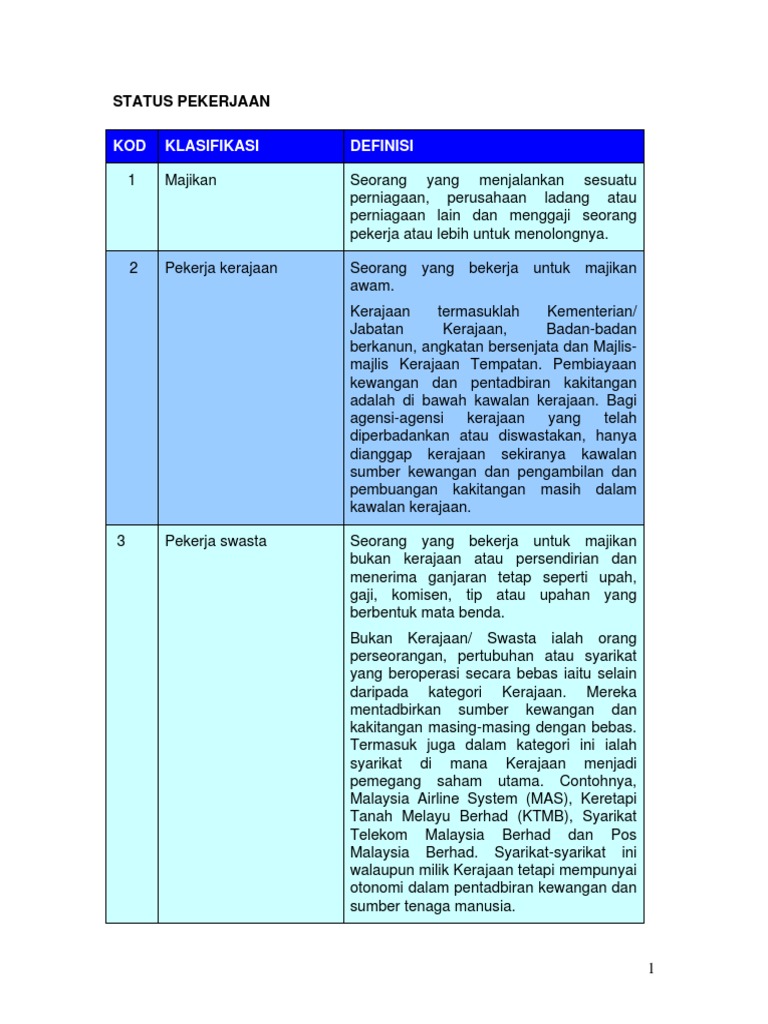 STATUS PEKERJAAN

| KOD | KLASIFIKASI | DEFINISI |
|---|---|---|
| 1 | Majikan | Seorang yang menjalankan sesuatu perniagaan, perusahaan ladang atau perniagaan lain dan menggaji seorang pekerja atau lebih untuk menolongnya. |
| 2 | Pekerja kerajaan | Seorang yang bekerja untuk majikan awam. Kerajaan termasuklah Kementerian/ Jabatan Kerajaan, Badan-badan berkanun, angkatan bersenjata dan Majlis-majlis Kerajaan Tempatan. Pembiayaan kewangan dan pentadbiran kakitangan adalah di bawah kawalan kerajaan. Bagi agensi-agensi kerajaan yang telah diperbadankan atau diswastakan, hanya dianggap kerajaan sekiranya kawalan sumber kewangan dan pengambilan dan pembuangan kakitangan masih dalam kawalan kerajaan. |
| 3 | Pekerja swasta | Seorang yang bekerja untuk majikan bukan kerajaan atau persendirian dan menerima ganjaran tetap seperti upah, gaji, komisen, tip atau upahan yang berbentuk mata benda. Bukan Kerajaan/ Swasta ialah orang perseorangan, pertubuhan atau syarikat yang beroperasi secara bebas iaitu selain daripada kategori Kerajaan. Mereka mentadbirkan sumber kewangan dan kakitangan masing-masing dengan bebas. Termasuk juga dalam kategori ini ialah syarikat di mana Kerajaan menjadi pemegang saham utama. Contohnya, Malaysia Airline System (MAS), Keretapi Tanah Melayu Berhad (KTMB), Syarikat Telekom Malaysia Berhad dan Pos Malaysia Berhad. Syarikat-syarikat ini walaupun milik Kerajaan tetapi mempunyai otonomi dalam pentadbiran kewangan dan sumber tenaga manusia. |

1